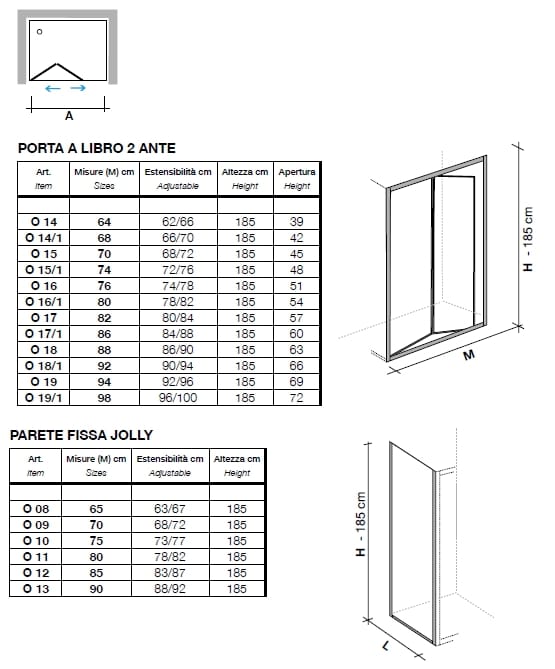 A

PORTA A LIBRO 2 ANTE

| Art. Item | Misure (M) cm Sizes | Estensibilità cm Adjustable | Altezza cm Height | Apertura Height |
|---|---|---|---|---|
| | | | | |
| O 14 | 64 | 62/66 | 185 | 39 |
| O 14/1 | 68 | 66/70 | 185 | 42 |
| O 15 | 70 | 68/72 | 185 | 45 |
| O 15/1 | 74 | 72/76 | 185 | 48 |
| O 16 | 76 | 74/78 | 185 | 51 |
| O 16/1 | 80 | 78/82 | 185 | 54 |
| O 17 | 82 | 80/84 | 185 | 57 |
| O 17/1 | 86 | 84/88 | 185 | 60 |
| O 18 | 88 | 86/90 | 185 | 63 |
| O 18/1 | 92 | 90/94 | 185 | 66 |
| O 19 | 94 | 92/96 | 185 | 69 |
| O 19/1 | 98 | 96/100 | 185 | 72 |

H - 185 cm

M

PARETE FISSA JOLLY

| Art. Item | Misure (M) cm Sizes | Estensibilità cm Adjustable | Altezza cm Height |
|---|---|---|---|
| | | | |
| O 08 | 65 | 63/67 | 185 |
| O 09 | 70 | 68/72 | 185 |
| O 10 | 75 | 73/77 | 185 |
| O 11 | 80 | 78/82 | 185 |
| O 12 | 85 | 83/87 | 185 |
| O 13 | 90 | 88/92 | 185 |

H - 185 cm

L